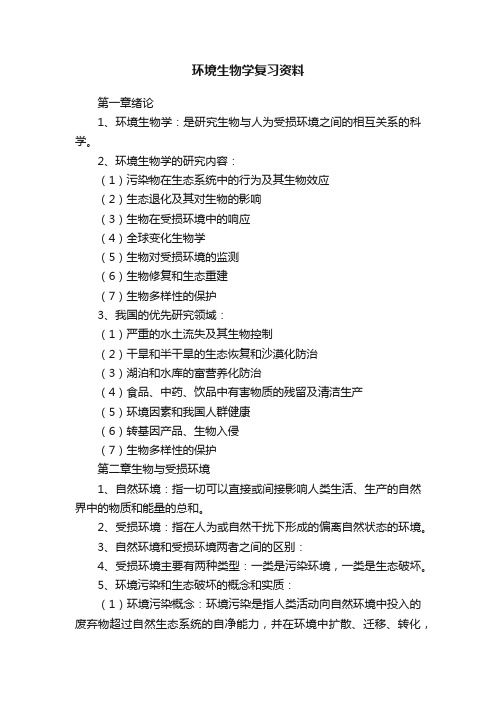 环境生物学复习资料

第一章绪论

1、环境生物学：是研究生物与人为受损环境之间的相互关系的科学。

2、环境生物学的研究内容：

（1）污染物在生态系统中的行为及其生物效应

（2）生态退化及其对生物的影响

（3）生物在受损环境中的响应

（4）全球变化生物学

（5）生物对受损环境的监测

（6）生物修复和生态重建

（7）生物多样性的保护

3、我国的优先研究领域：

（1）严重的水土流失及其生物控制

（2）干旱和半干旱的生态恢复和沙漠化防治

（3）湖泊和水库的富营养化防治

（4）食品、中药、饮品中有害物质的残留及清洁生产

（5）环境因素和我国人群健康

（6）转基因产品、生物入侵

（7）生物多样性的保护

第二章生物与受损环境

1、自然环境：指一切可以直接或间接影响人类生活、生产的自然界中的物质和能量的总和。

2、受损环境：指在人为或自然干扰下形成的偏离自然状态的环境。

3、自然环境和受损环境两者之间的区别：

4、受损环境主要有两种类型：一类是污染环境，一类是生态破坏。

5、环境污染和生态破坏的概念和实质：

（1）环境污染概念：环境污染是指人类活动向自然环境中投入的废弃物超过自然生态系统的自净能力，并在环境中扩散、迁移、转化，